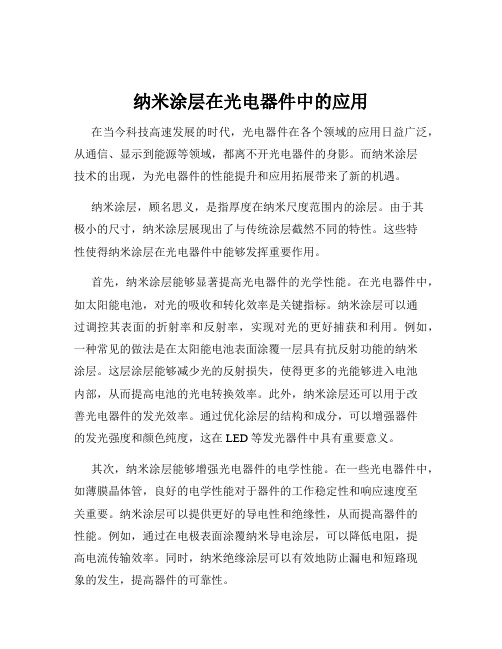 纳米涂层在光电器件中的应用

在当今科技高速发展的时代，光电器件在各个领域的应用日益广泛，从通信、显示到能源等领域，都离不开光电器件的身影。而纳米涂层技术的出现，为光电器件的性能提升和应用拓展带来了新的机遇。

纳米涂层，顾名思义，是指厚度在纳米尺度范围内的涂层。由于其极小的尺寸，纳米涂层展现出了与传统涂层截然不同的特性。这些特性使得纳米涂层在光电器件中能够发挥重要作用。

首先，纳米涂层能够显著提高光电器件的光学性能。在光电器件中，如太阳能电池，对光的吸收和转化效率是关键指标。纳米涂层可以通过调控其表面的折射率和反射率，实现对光的更好捕获和利用。例如，一种常见的做法是在太阳能电池表面涂覆一层具有抗反射功能的纳米涂层。这层涂层能够减少光的反射损失，使得更多的光能够进入电池内部，从而提高电池的光电转换效率。此外，纳米涂层还可以用于改善光电器件的发光效率。通过优化涂层的结构和成分，可以增强器件的发光强度和颜色纯度，这在 LED 等发光器件中具有重要意义。

其次，纳米涂层能够增强光电器件的电学性能。在一些光电器件中，如薄膜晶体管，良好的电学性能对于器件的工作稳定性和响应速度至关重要。纳米涂层可以提供更好的导电性和绝缘性，从而提高器件的性能。例如，通过在电极表面涂覆纳米导电涂层，可以降低电阻，提高电流传输效率。同时，纳米绝缘涂层可以有效地防止漏电和短路现象的发生，提高器件的可靠性。